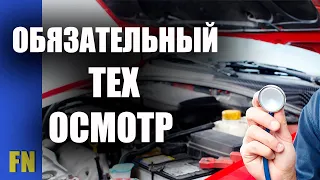 ОБЯЗАТЕЛЬНЫЙ
ТЕХ
ОСМОТР

FN